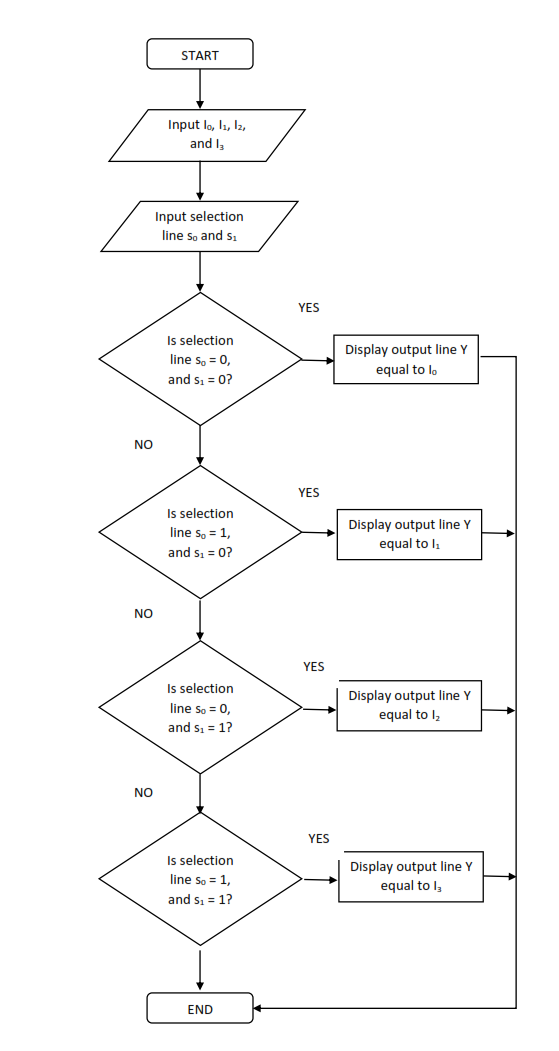 START

Input $I_0$, $I_1$, $I_2$, and $I_3$

Input selection line $s_0$ and $s_1$

Is selection line $s_0 = 0$, and $s_1 = 0$?

YES

Display output line Y equal to $I_0$

NO

Is selection line $s_0 = 1$, and $s_1 = 0$?

YES

Display output line Y equal to $I_1$

NO

Is selection line $s_0 = 0$, and $s_1 = 1$?

YES

Display output line Y equal to $I_2$

NO

Is selection line $s_0 = 1$, and $s_1 = 1$?

YES

Display output line Y equal to $I_3$

END